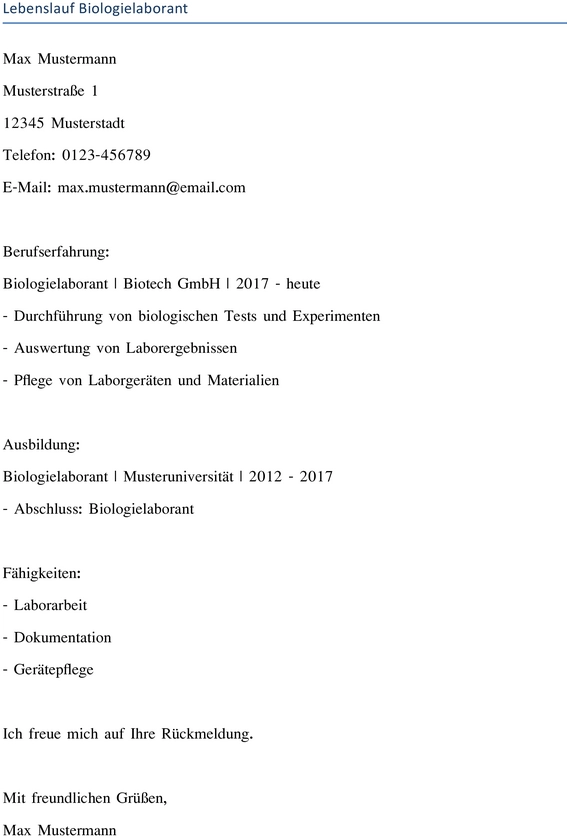 Lebenslauf Biologielaborant

Max Mustermann

Musterstraße 1

12345 Musterstadt

Telefon: 0123-456789

E-Mail: max.mustermann@email.com

Berufserfahrung:

Biologielaborant | Biotech GmbH | 2017 - heute

- Durchführung von biologischen Tests und Experimenten

- Auswertung von Laborergebnissen

- Pflege von Laborgeräten und Materialien

Ausbildung:

Biologielaborant | Musteruniversität | 2012 - 2017

- Abschluss: Biologielaborant

Fähigkeiten:

- Laborarbeit

- Dokumentation

- Gerätepflege

Ich freue mich auf Ihre Rückmeldung.

Mit freundlichen Grüßen,

Max Mustermann